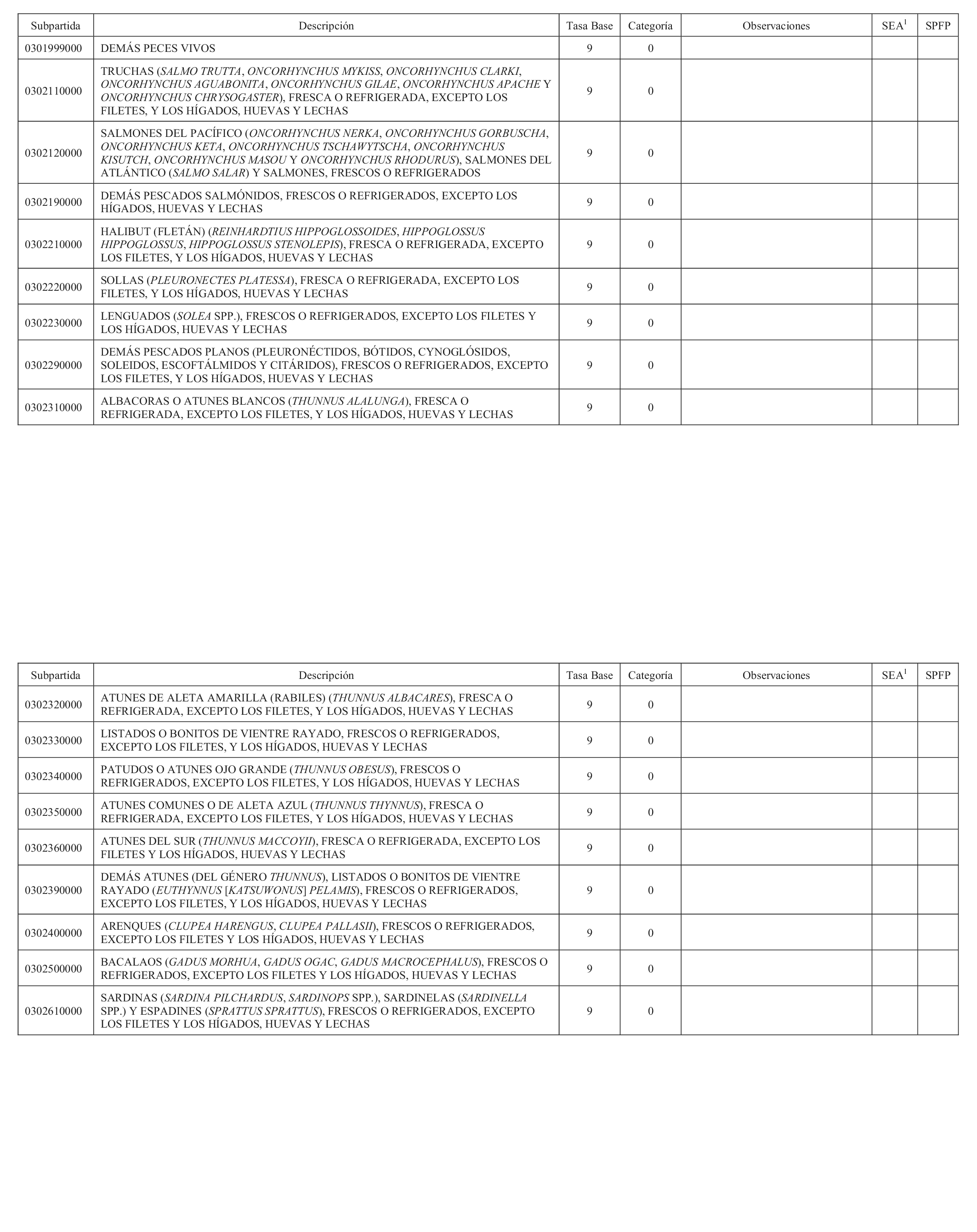 | Subpartida | Descripción | Tasa Base | Categoría | Observaciones | SEA$^1$ | SPFP |
|---|---|---|---|---|---|---|
| 0301999000 | DEMÁS PECES VIVOS | 9 | 0 | | | |
| 0302110000 | TRUCHAS (SALMO TRUTTA, ONCORHYNCHUS MYKISS, ONCORHYNCHUS CLARKI, ONCORHYNCHUS AGUABONITA, ONCORHYNCHUS GILAE, ONCORHYNCHUS APACHE Y ONCORHYNCHUS CHRYSOGASTER), FRESCA O REFRIGERADA, EXCEPTO LOS FILETES, Y LOS HÍGADOS, HUEVAS Y LECHAS | 9 | 0 | | | |
| 0302120000 | SALMONES DEL PACÍFICO (ONCORHYNCHUS NERKA, ONCORHYNCHUS GORBUSCHA, ONCORHYNCHUS KETA, ONCORHYNCHUS TSCHAWYTSCHA, ONCORHYNCHUS KISUTCH, ONCORHYNCHUS MASOU Y ONCORHYNCHUS RHODURUS), SALMONES DEL ATLÁNTICO (SALMO SALAR) Y SALMONES, FRESCOS O REFRIGERADOS | 9 | 0 | | | |
| 0302190000 | DEMÁS PESCADOS SALMÓNIDOS, FRESCOS O REFRIGERADOS, EXCEPTO LOS HÍGADOS, HUEVAS Y LECHAS | 9 | 0 | | | |
| 0302210000 | HALIBUT (FLETÁN) (REINHARDTIUS HIPPOGLOSSOIDES, HIPPOGLOSSUS HIPPOGLOSSUS, HIPPOGLOSSUS STENOLEPIS), FRESCA O REFRIGERADA, EXCEPTO LOS FILETES, Y LOS HÍGADOS, HUEVAS Y LECHAS | 9 | 0 | | | |
| 0302220000 | SOLLAS (PLEURONECTES PLATESSA), FRESCA O REFRIGERADA, EXCEPTO LOS FILETES, Y LOS HÍGADOS, HUEVAS Y LECHAS | 9 | 0 | | | |
| 0302230000 | LENGUADOS (SOLEA SPP.), FRESCOS O REFRIGERADOS, EXCEPTO LOS FILETES Y LOS HÍGADOS, HUEVAS Y LECHAS | 9 | 0 | | | |
| 0302290000 | DEMÁS PESCADOS PLANOS (PLEURONÉCTIDOS, BÓTIDOS, CYNOGLÓSIDOS, SOLEIDOS, ESCOFTÁLMIDOS Y CITÁRIDOS), FRESCOS O REFRIGERADOS, EXCEPTO LOS FILETES, Y LOS HÍGADOS, HUEVAS Y LECHAS | 9 | 0 | | | |
| 0302310000 | ALBACORAS O ATUNES BLANCOS (THUNNUS ALALUNGA), FRESCA O REFRIGERADA, EXCEPTO LOS FILETES, Y LOS HÍGADOS, HUEVAS Y LECHAS | 9 | 0 | | | |

| Subpartida | Descripción | Tasa Base | Categoría | Observaciones | SEA$^1$ | SPFP |
|---|---|---|---|---|---|---|
| 0302320000 | ATUNES DE ALETA AMARILLA (RABILES) (THUNNUS ALBACARES), FRESCA O REFRIGERADA, EXCEPTO LOS FILETES, Y LOS HÍGADOS, HUEVAS Y LECHAS | 9 | 0 | | | |
| 0302330000 | LISTADOS O BONITOS DE VIENTRE RAYADO, FRESCOS O REFRIGERADOS, EXCEPTO LOS FILETES, Y LOS HÍGADOS, HUEVAS Y LECHAS | 9 | 0 | | | |
| 0302340000 | PATUDOS O ATUNES OJO GRANDE (THUNNUS OBESUS), FRESCOS O REFRIGERADOS, EXCEPTO LOS FILETES, Y LOS HÍGADOS, HUEVAS Y LECHAS | 9 | 0 | | | |
| 0302350000 | ATUNES COMUNES O DE ALETA AZUL (THUNNUS THYNNUS), FRESCA O REFRIGERADA, EXCEPTO LOS FILETES, Y LOS HÍGADOS, HUEVAS Y LECHAS | 9 | 0 | | | |
| 0302360000 | ATUNES DEL SUR (THUNNUS MACCOYII), FRESCA O REFRIGERADA, EXCEPTO LOS FILETES Y LOS HÍGADOS, HUEVAS Y LECHAS | 9 | 0 | | | |
| 0302390000 | DEMÁS ATUNES (DEL GÉNERO THUNNUS), LISTADOS O BONITOS DE VIENTRE RAYADO (EUTHYNNUS [KATSUWONUS] PELAMIS), FRESCOS O REFRIGERADOS, EXCEPTO LOS FILETES, Y LOS HÍGADOS, HUEVAS Y LECHAS | 9 | 0 | | | |
| 0302400000 | ARENQUES (CLUPEA HARENGUS, CLUPEA PALLASII), FRESCOS O REFRIGERADOS, EXCEPTO LOS FILETES Y LOS HÍGADOS, HUEVAS Y LECHAS | 9 | 0 | | | |
| 0302500000 | BACALAOS (GADUS MORHUA, GADUS OGAC, GADUS MACROCEPHALUS), FRESCOS O REFRIGERADOS, EXCEPTO LOS FILETES Y LOS HÍGADOS, HUEVAS Y LECHAS | 9 | 0 | | | |
| 0302610000 | SARDINAS (SARDINA PILCHARDUS, SARDINOPS SPP.), SARDINELAS (SARDINELLA SPP.) Y ESPADINES (SPRATTUS SPRATTUS), FRESCOS O REFRIGERADOS, EXCEPTO LOS FILETES Y LOS HÍGADOS, HUEVAS Y LECHAS | 9 | 0 | | | |